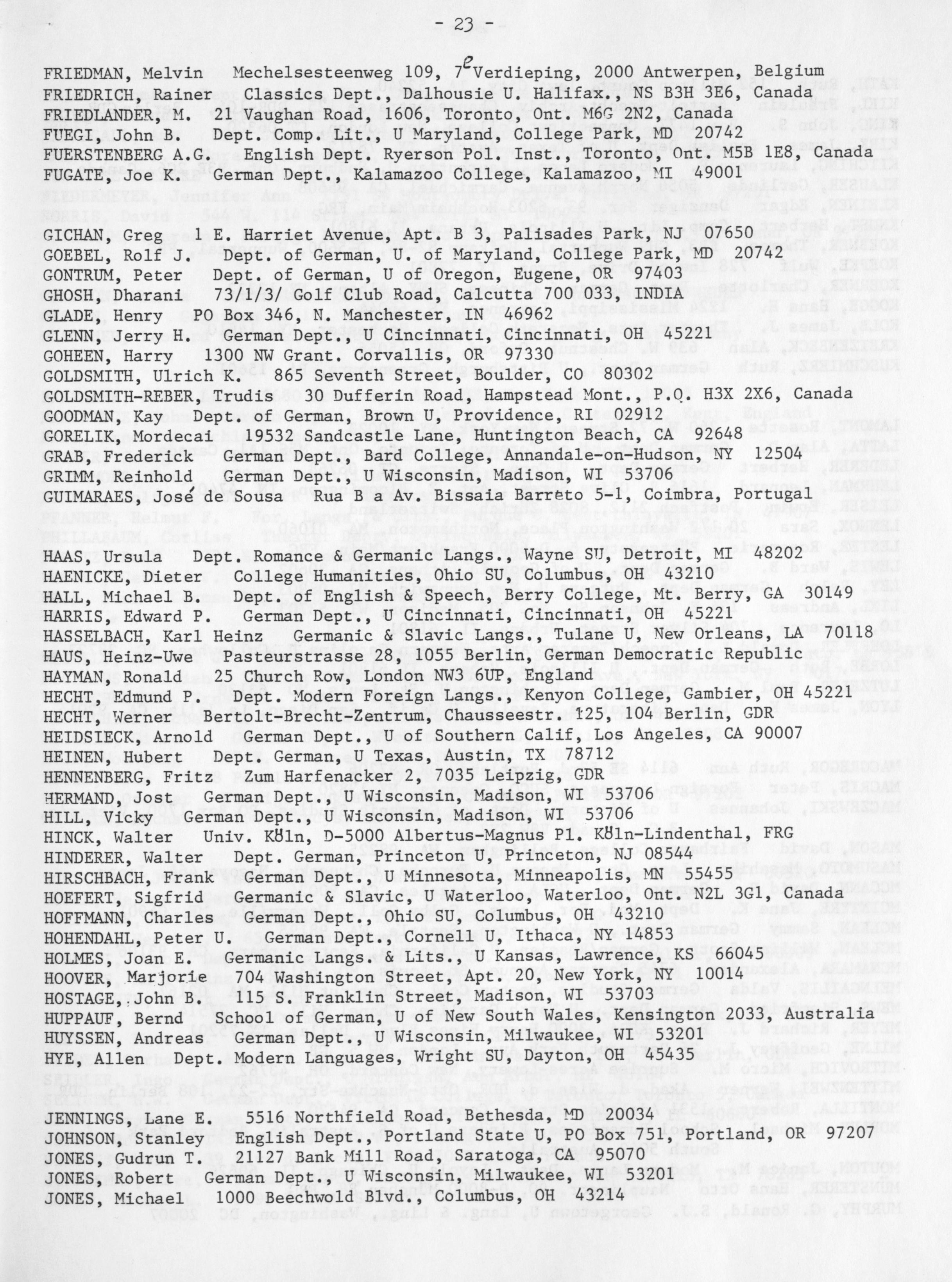 - 23 -

FRIEDMAN, Melvin Mechelsesteenweg 109, 7$^e$ Verdieping, 2000 Antwerpen, Belgium
FRIEDRICH, Rainer Classics Dept., Dalhousie U. Halifax. NS B3H 3E6, Canada
FRIEDLANDER, M. 21 Vaughan Road, 1606, Toronto, Ont. M6G 2N2, Canada
FUEGI, John B. Dept. Comp. Lit., U Maryland, College Park, MD 20742
FUERSTENBERG A.G. English Dept. Ryerson Pol. Inst., Toronto, Ont. M5B 1E8, Canada
FUGATE, Joe K. German Dept., Kalamazoo College, Kalamazoo, MI 49001

GICHAN, Greg 1 E. Harriet Avenue, Apt. B 3, Palisades Park, NJ 07650
GOEBEL, Rolf J. Dept. of German, U. of Maryland, College Park, MD 20742
GONTRUM, Peter Dept. of German, U of Oregon, Eugene, OR 97403
GHOSH, Dharani 73/1/3/ Golf Club Road, Calcutta 700 033, INDIA
GLADE, Henry PO Box 346, N. Manchester, IN 46962
GLENN, Jerry H. German Dept., U Cincinnati, Cincinnati, OH 45221
GOHEEN, Harry 1300 NW Grant. Corvallis, OR 97330
GOLDSMITH, Ulrich K. 865 Seventh Street, Boulder, CO 80302
GOLDSMITH-REBER, Trudis 30 Dufferin Road, Hampstead Mont., P.Q. H3X 2X6, Canada
GOODMAN, Kay Dept. of German, Brown U, Providence, RI 02912
GORELIK, Mordecai 19532 Sandcastle Lane, Huntington Beach, CA 92648
GRAB, Frederick German Dept., Bard College, Annandale-on-Hudson, NY 12504
GRIMM, Reinhold German Dept., U Wisconsin, Madison, WI 53706
GUIMARAES, José de Sousa Rua B a Av. Bissaia Barreto 5-1, Coimbra, Portugal

HAAS, Ursula Dept. Romance & Germanic Langs., Wayne SU, Detroit, MI 48202
HAENICKE, Dieter College Humanities, Ohio SU, Columbus, OH 43210
HALL, Michael B. Dept. of English & Speech, Berry College, Mt. Berry, GA 30149
HARRIS, Edward P. German Dept., U Cincinnati, Cincinnati, OH 45221
HASSELBACH, Karl Heinz Germanic & Slavic Langs., Tulane U, New Orleans, LA 70118
HAUS, Heinz-Uwe Pasteurstrasse 28, 1055 Berlin, German Democratic Republic
HAYMAN, Ronald 25 Church Row, London NW3 6UP, England
HECHT, Edmund P. Dept. Modern Foreign Langs., Kenyon College, Gambier, OH 45221
HECHT, Werner Bertolt-Brecht-Zentrum, Chausseestr. 125, 104 Berlin, GDR
HEIDSIECK, Arnold German Dept., U of Southern Calif, Los Angeles, CA 90007
HEINEN, Hubert Dept. German, U Texas, Austin, TX 78712
HENNENBERG, Fritz Zum Harfenacker 2, 7035 Leipzig, GDR
HERMAND, Jost German Dept., U Wisconsin, Madison, WI 53706
HILL, Vicky German Dept., U Wisconsin, Madison, WI 53706
HINCK, Walter Univ. Köln, D-5000 Albertus-Magnus Pl. Köln-Lindenthal, FRG
HINDERER, Walter Dept. German, Princeton U, Princeton, NJ 08544
HIRSCHBACH, Frank German Dept., U Minnesota, Minneapolis, MN 55455
HOEFERT, Sigfrid Germanic & Slavic, U Waterloo, Waterloo, Ont. N2L 3G1, Canada
HOFFMANN, Charles German Dept., Ohio SU, Columbus, OH 43210
HOHENDAHL, Peter U. German Dept., Cornell U, Ithaca, NY 14853
HOLMES, Joan E. Germanic Langs. & Lits., U Kansas, Lawrence, KS 66045
HOOVER, Marjorie 704 Washington Street, Apt. 20, New York, NY 10014
HOSTAGE, John B. 115 S. Franklin Street, Madison, WI 53703
HUPPAUF, Bernd School of German, U of New South Wales, Kensington 2033, Australia
HUYSSEN, Andreas German Dept., U Wisconsin, Milwaukee, WI 53201
HYE, Allen Dept. Modern Languages, Wright SU, Dayton, OH 45435

JENNINGS, Lane E. 5516 Northfield Road, Bethesda, MD 20034
JOHNSON, Stanley English Dept., Portland State U, PO Box 751, Portland, OR 97207
JONES, Gudrun T. 21127 Bank Mill Road, Saratoga, CA 95070
JONES, Robert German Dept., U Wisconsin, Milwaukee, WI 53201
JONES, Michael 1000 Beechwold Blvd., Columbus, OH 43214